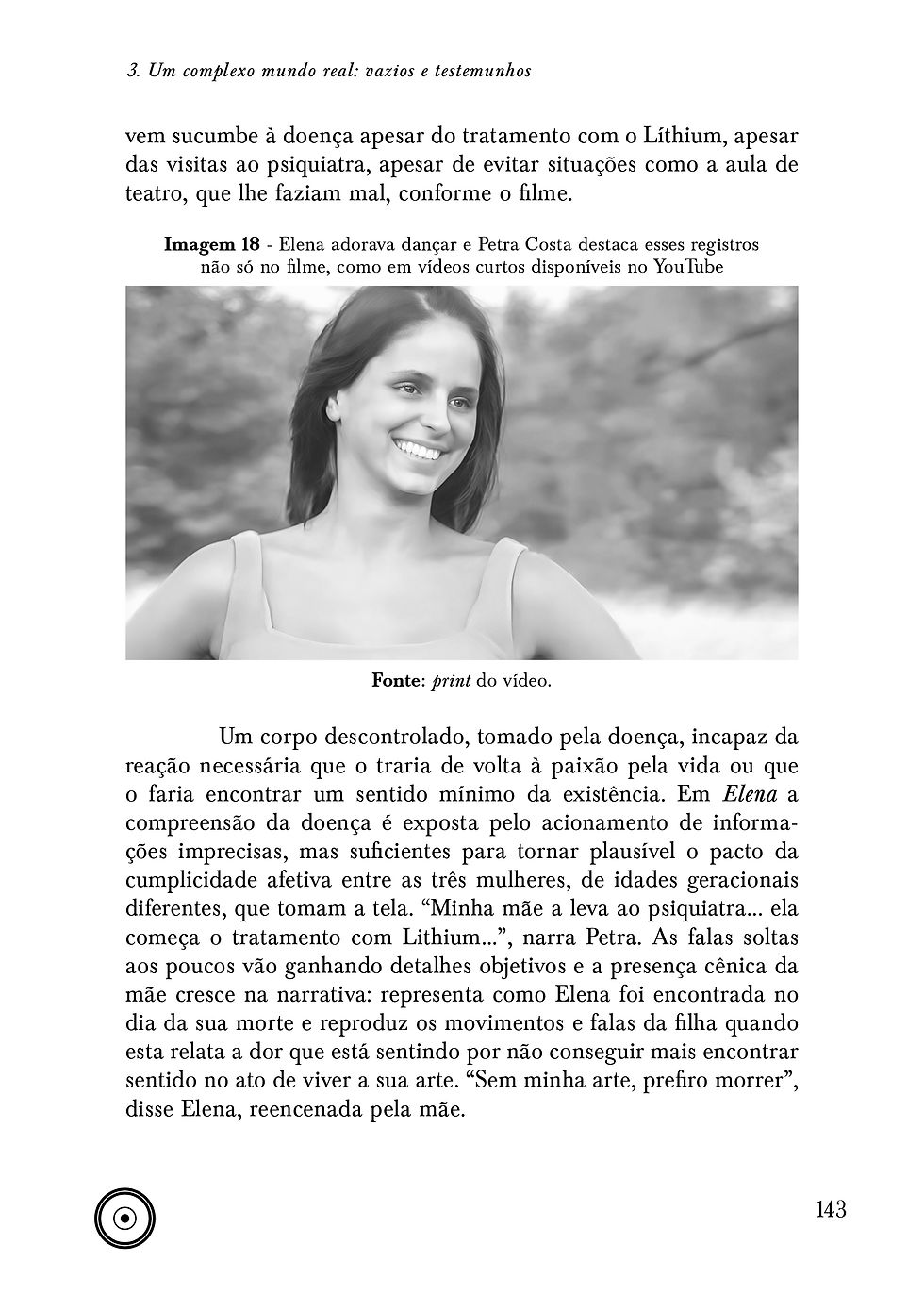 3. Um complexo mundo real: vazios e testemunhos

vem sucumbe à doença apesar do tratamento com o Líthium, apesar das visitas ao psiquiatra, apesar de evitar situações como a aula de teatro, que lhe faziam mal, conforme o filme.

Imagem 18 - Elena adorava dançar e Petra Costa destaca esses registros não só no filme, como em vídeos curtos disponíveis no YouTube

Fonte: print do vídeo.

Um corpo descontrolado, tomado pela doença, incapaz da reação necessária que o traria de volta à paixão pela vida ou que o faria encontrar um sentido mínimo da existência. Em Elena a compreensão da doença é exposta pelo acionamento de informações imprecisas, mas suficientes para tornar plausível o pacto da cumplicidade afetiva entre as três mulheres, de idades geracionais diferentes, que tomam a tela. "Minha mãe a leva ao psiquiatra... ela começa o tratamento com Lithium...", narra Petra. As falas soltas aos poucos vão ganhando detalhes objetivos e a presença cênica da mãe cresce na narrativa: representa como Elena foi encontrada no dia da sua morte e reproduz os movimentos e falas da filha quando esta relata a dor que está sentindo por não conseguir mais encontrar sentido no ato de viver a sua arte. "Sem minha arte, prefiro morrer", disse Elena, reencenada pela mãe.

143